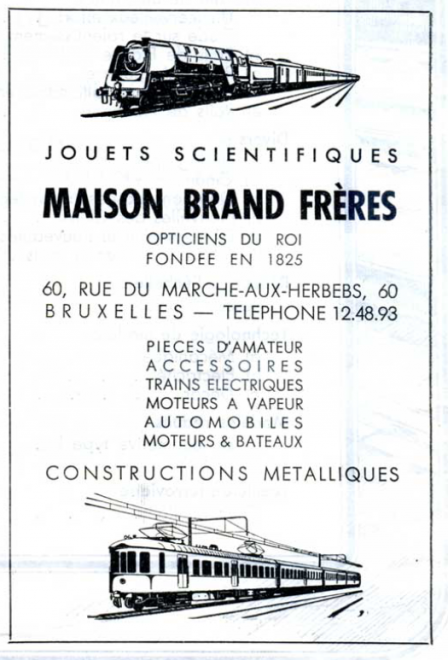 JOUETS SCIENTIFIQUES

MAISON BRAND FRÈRES

OPTICIENS DU ROI
FONDEE EN 1825

60, RUE DU MARCHE-AUX-HERBEBS, 60
BRUXELLES — TELEPHONE 12.48.93

PIECES D'AMATEUR
ACCESSOIRES
TRAINS ELECTRIQUES
MOTEURS A VAPEUR
AUTOMOBILES
MOTEURS & BATEAUX

CONSTRUCTIONS METALLIQUES